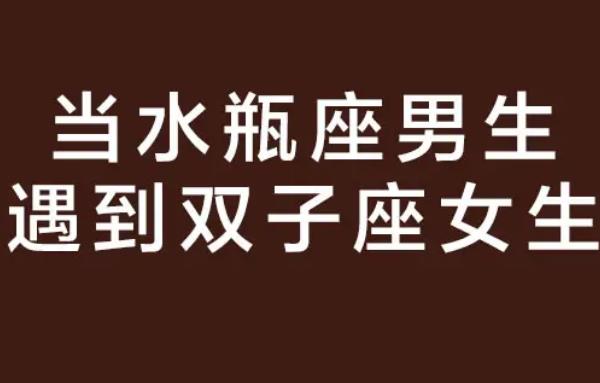 当水瓶座男生
遇到双子座女生